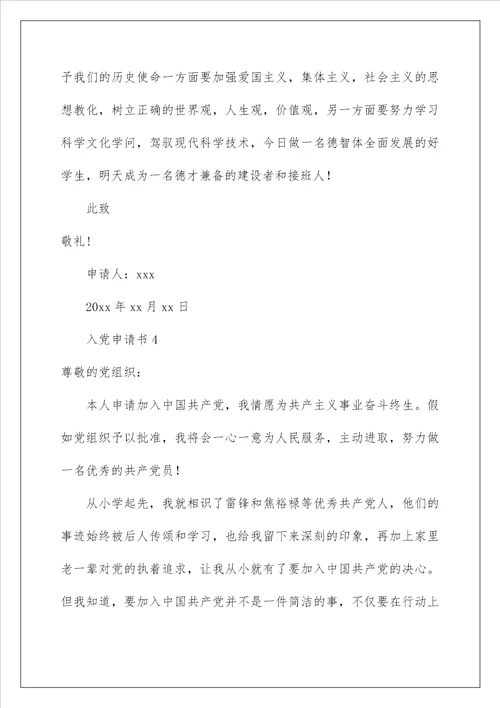 予我们的历史使命一方面要加强爱国主义，集体主义，社会主义的思想教化，树立正确的世界观，人生观，价值观，另一方面要努力学习科学文化学问，驾驭现代科学技术，今日做一名德智体全面发展的好学生，明天成为一名德才兼备的建设者和接班人！

此致

敬礼！

申请人：xxx

20xx 年 xx 月 xx 日

入党申请书 4

尊敬的党组织：

本人申请加入中国共产党，我情愿为共产主义事业奋斗终生。假如党组织予以批准，我将会一心一意为人民服务，主动进取，努力做一名优秀的共产党员！

从小学起先，我就相识了雷锋和焦裕禄等优秀共产党人，他们的事迹始终被后人传颂和学习，也给我留下来深刻的印象，再加上家里老一辈对党的执着追求，让我从小就有了要加入中国共产党的决心。但我知道，要加入中国共产党并不是一件简洁的事，不仅要在行动上